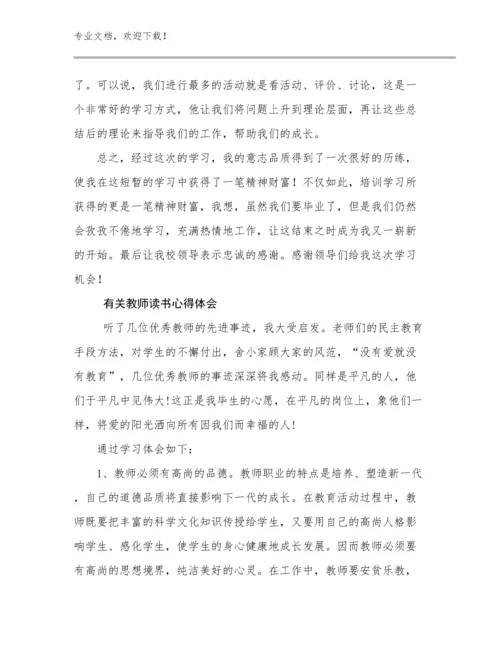 专业文档，欢迎下载！

了。可以说，我们进行最多的活动就是看活动、评价、讨论，这是一个非常好的学习方式，他让我们将问题上升到理论层面，再让这些总结后的理论来指导我们的工作，帮助我们的成长。

总之，经过这次的学习，我的意志品质得到了一次很好的历练，使我在这短暂的学习中获得了一笔精神财富！不仅如此，培训学习所获得的更是一笔精神财富，我想，虽然我们要毕业了，但是我们仍然会孜孜不倦地学习，充满热情地工作，让这结束之时成为我又一崭新的开始。最后让我校领导表示忠诚的感谢。感谢领导们给我这次学习机会！

有关教师读书心得体会

听了几位优秀教师的先进事迹，我大受启发。老师们的民主教育手段方法，对学生的不懈付出，舍小家顾大家的风范，“没有爱就没有教育”，几位优秀教师的事迹深深将我感动。同样是平凡的人，他们于平凡中见伟大!这正是我毕生的心愿，在平凡的岗位上，象他们一样，将爱的阳光洒向所有因我们而幸福的人!

通过学习体会如下：

1、教师必须有高尚的品德。教师职业的特点是培养、塑造新一代，自己的道德品质将直接影响下一代的成长。在教育活动过程中，教师既要把丰富的科学文化知识传授给学生，又要用自己的高尚人格影响学生、感化学生，使学生的身心健康地成长发展。因而教师必须要有高尚的思想境界，纯洁美好的心灵。在工作中，教师要安贫乐教，